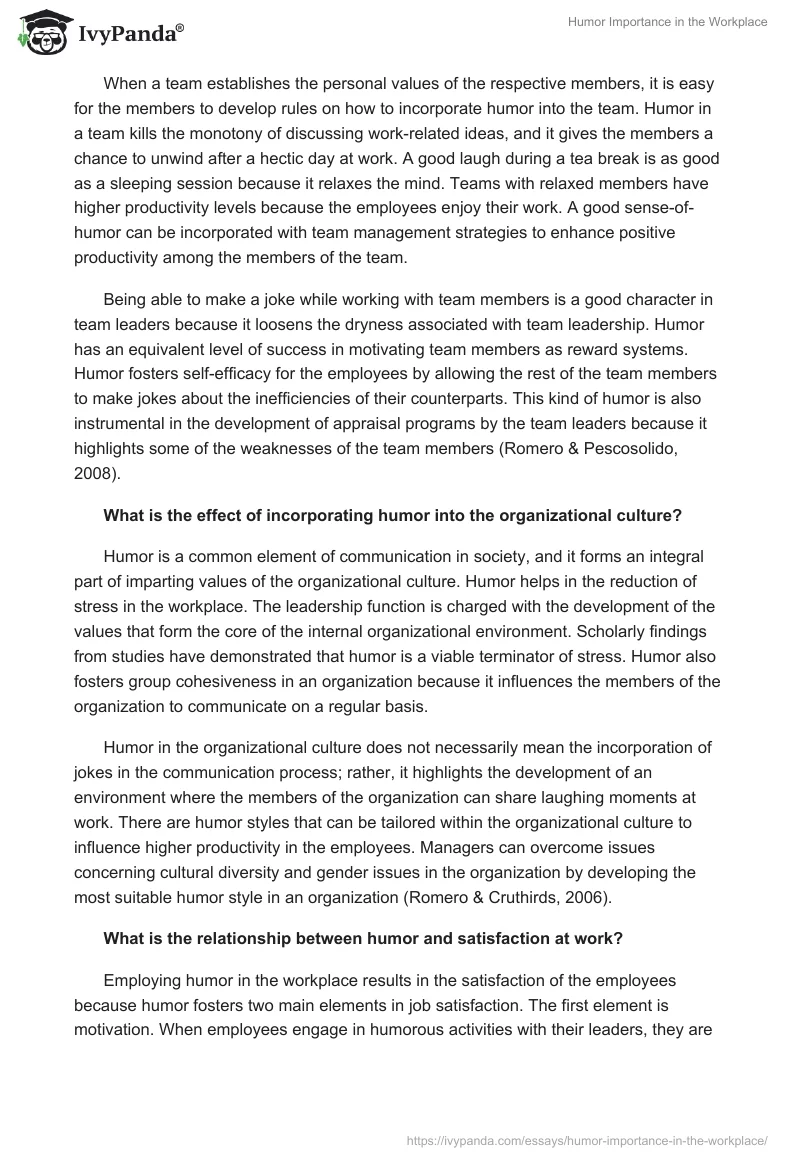 IvyPanda®

Humor Importance in the Workplace

When a team establishes the personal values of the respective members, it is easy for the members to develop rules on how to incorporate humor into the team. Humor in a team kills the monotony of discussing work-related ideas, and it gives the members a chance to unwind after a hectic day at work. A good laugh during a tea break is as good as a sleeping session because it relaxes the mind. Teams with relaxed members have higher productivity levels because the employees enjoy their work. A good sense-of-humor can be incorporated with team management strategies to enhance positive productivity among the members of the team.

Being able to make a joke while working with team members is a good character in team leaders because it loosens the dryness associated with team leadership. Humor has an equivalent level of success in motivating team members as reward systems. Humor fosters self-efficacy for the employees by allowing the rest of the team members to make jokes about the inefficiencies of their counterparts. This kind of humor is also instrumental in the development of appraisal programs by the team leaders because it highlights some of the weaknesses of the team members (Romero & Pescosolido, 2008).

What is the effect of incorporating humor into the organizational culture?

Humor is a common element of communication in society, and it forms an integral part of imparting values of the organizational culture. Humor helps in the reduction of stress in the workplace. The leadership function is charged with the development of the values that form the core of the internal organizational environment. Scholarly findings from studies have demonstrated that humor is a viable terminator of stress. Humor also fosters group cohesiveness in an organization because it influences the members of the organization to communicate on a regular basis.

Humor in the organizational culture does not necessarily mean the incorporation of jokes in the communication process; rather, it highlights the development of an environment where the members of the organization can share laughing moments at work. There are humor styles that can be tailored within the organizational culture to influence higher productivity in the employees. Managers can overcome issues concerning cultural diversity and gender issues in the organization by developing the most suitable humor style in an organization (Romero & Cruthirds, 2006).

What is the relationship between humor and satisfaction at work?

Employing humor in the workplace results in the satisfaction of the employees because humor fosters two main elements in job satisfaction. The first element is motivation. When employees engage in humorous activities with their leaders, they are

https://ivypanda.com/essays/humor-importance-in-the-workplace/